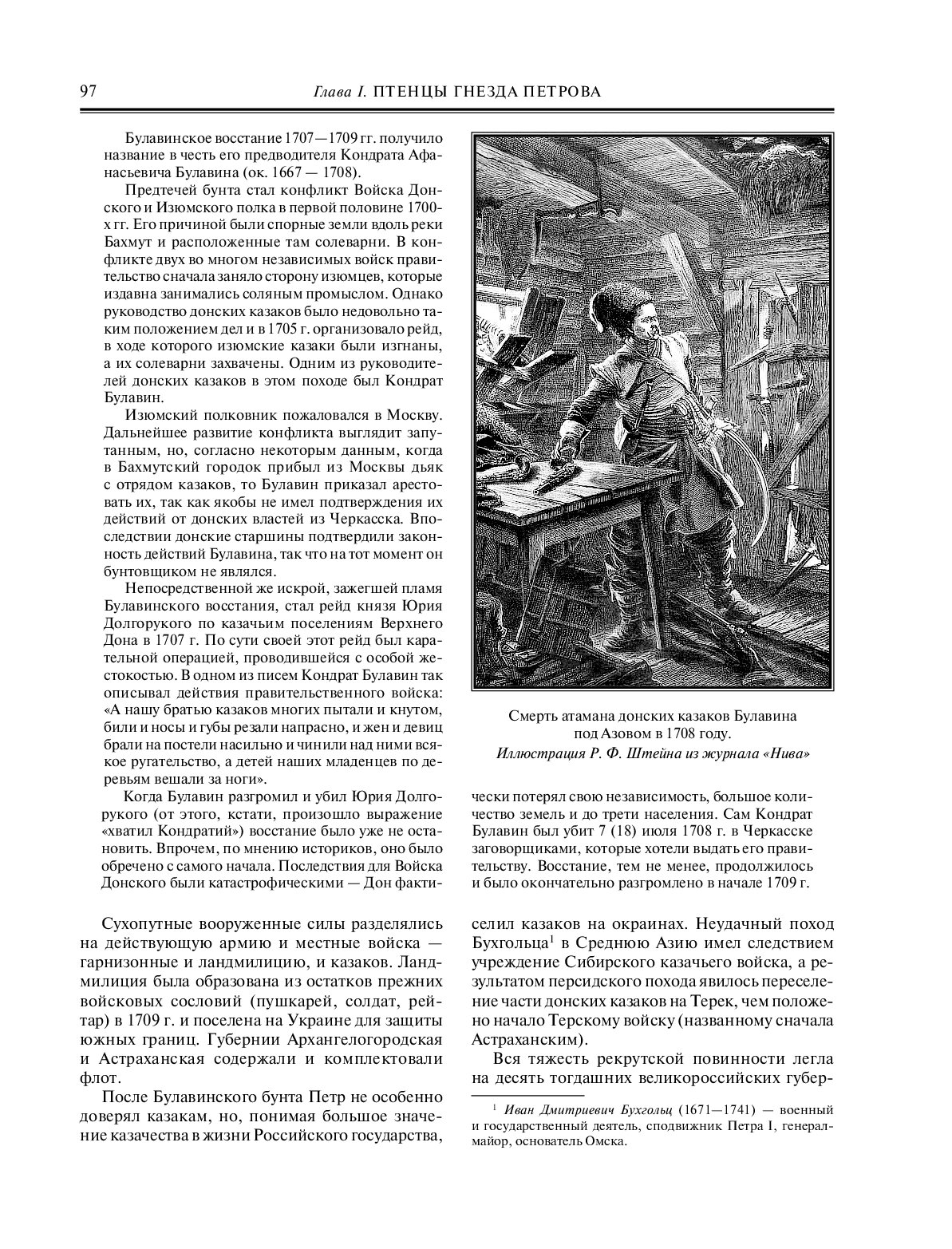 97 Глава I. ПТЕНЦЫ ГНЕЗДА ПЕТРОВА

Булавинское восстание 1707—1709 гг. получило название в честь его предводителя Кондрата Афанасьевича Булавина (ок. 1667 — 1708).

Предтечей бунта стал конфликт Войска Донского и Изюмского полка в первой половине 1700-х гг. Его причиной были спорные земли вдоль реки Бахмут и расположенные там солеварни. В конфликте двух во многом независимых войск правительство сначала заняло сторону изюмцев, которые издавна занимались соляным промыслом. Однако руководство донских казаков было недовольно таким положением дел и в 1705 г. организовало рейд, в ходе которого изюмские казаки были изгнаны, а их солеварни захвачены. Одним из руководителей донских казаков в этом походе был Кондрат Булавин.

Изюмский полковник пожаловался в Москву. Дальнейшее развитие конфликта выглядит запутанным, но, согласно некоторым данным, когда в Бахмутский городок прибыл из Москвы дьяк с отрядом казаков, то Булавин приказал арестовать их, так как якобы не имел подтверждения их действий от донских властей из Черкасска. Впоследствии донские старшины подтвердили законность действий Булавина, так что на тот момент он бунтовщиком не являлся.

Непосредственной же искрой, зажегшей пламя Булавинского восстания, стал рейд князя Юрия Долгорукого по казачьим поселениям Верхнего Дона в 1707 г. По сути своей этот рейд был карательной операцией, проводившейся с особой жестокостью. В одном из писем Кондрат Булавин так описывал действия правительственного войска: «А нашу братью казаков многих пытали и кнутом, били и носы и губы резали напрасно, и жен и девиц брали на постели насильно и чинили над ними всякое ругательство, а детей наших младенцев по деревьям вешали за ноги».

Когда Булавин разгромил и убил Юрия Долгорукого (от этого, кстати, произошло выражение «хватил Кондратий») восстание было уже не остановить. Впрочем, по мнению историков, оно было обречено с самого начала. Последствия для Войска Донского были катастрофическими — Дон фактически потерял свою независимость, большое количество земель и до трети населения. Сам Кондрат Булавин был убит 7 (18) июля 1708 г. в Черкасске заговорщиками, которые хотели выдать его правительству. Восстание, тем не менее, продолжилось и было окончательно разгромлено в начале 1709 г.

Смерть атамана донских казаков Булавина под Азовом в 1708 году.
Иллюстрация Р. Ф. Штейна из журнала «Нива»

Сухопутные вооруженные силы разделялись на действующую армию и местные войска — гарнизонные и ландмилицию, и казаков. Ландмилиция была образована из остатков прежних войсковых сословий (пушкарей, солдат, рейтар) в 1709 г. и поселена на Украине для защиты южных границ. Губернии Архангелогородская и Астраханская содержали и комплектовали флот.

После Булавинского бунта Петр не особенно доверял казакам, но, понимая большое значение казачества в жизни Российского государства, селил казаков на окраинах. Неудачный поход Бухгольца$^1$ в Среднюю Азию имел следствием учреждение Сибирского казачьего войска, а результатом персидского похода явилось переселение части донских казаков на Терек, чем положено начало Терскому войску (названному сначала Астраханским).

Вся тяжесть рекрутской повинности легла на десять тогдашних великороссийских губер-

$^1$ Иван Дмитриевич Бухгольц (1671—1741) — военный и государственный деятель, сподвижник Петра I, генерал-майор, основатель Омска.